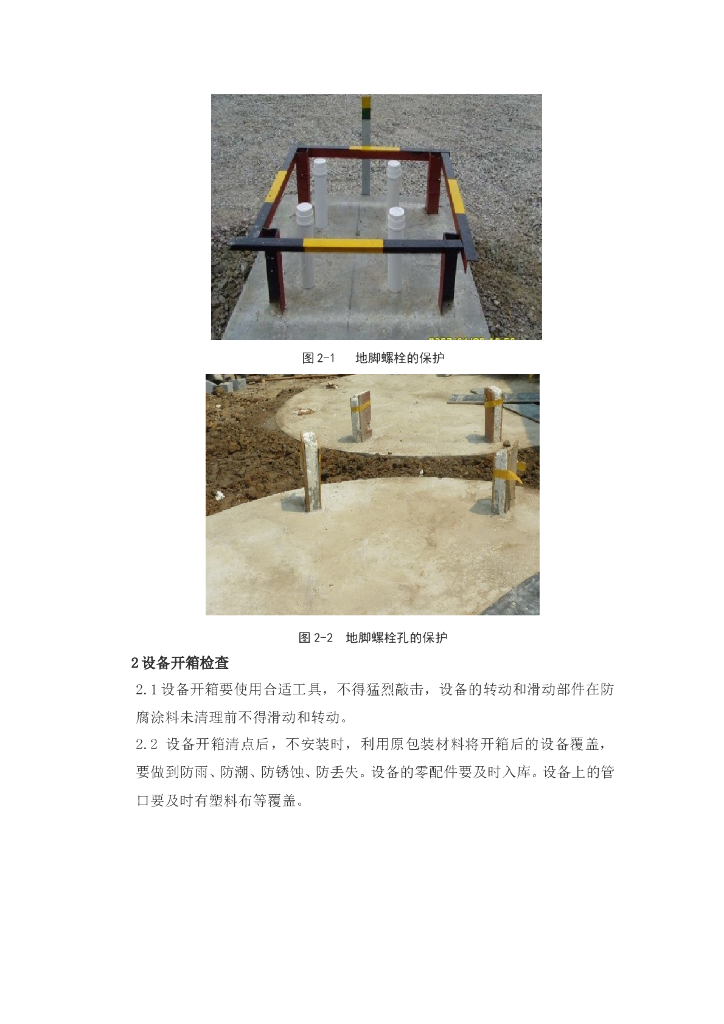 图 2-1　地脚螺栓的保护

图 2-2　地脚螺栓孔的保护

2 设备开箱检查

2.1 设备开箱要使用合适工具，不得猛烈敲击，设备的转动和滑动部件在防腐涂料未清理前不得滑动和转动。

2.2 设备开箱清点后，不安装时，利用原包装材料将开箱后的设备覆盖，要做到防雨、防潮、防锈蚀、防丢失。设备的零配件要及时入库。设备上的管口要及时有塑料布等覆盖。